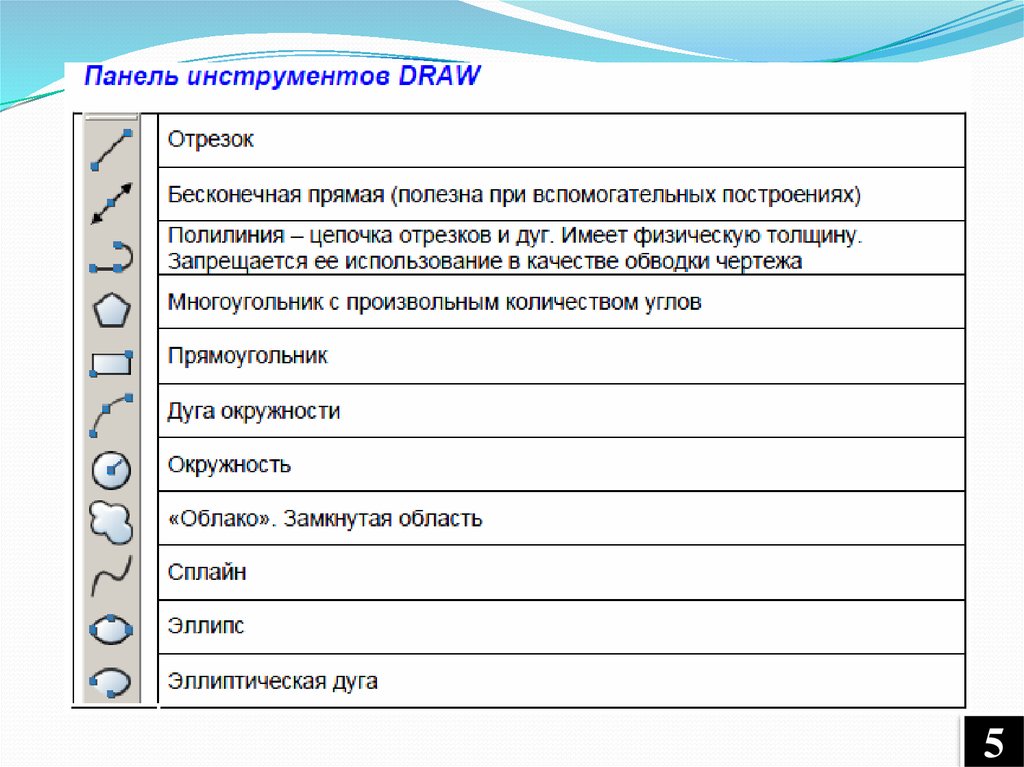 Панель инструментов DRAW

| | |
|---|---|
| | Отрезок |
| | Бесконечная прямая (полезна при вспомогательных построениях) |
| | Полилиния – цепочка отрезков и дуг. Имеет физическую толщину. Запрещается ее использование в качестве обводки чертежа |
| | Многоугольник с произвольным количеством углов |
| | Прямоугольник |
| | Дуга окружности |
| | Окружность |
| | «Облако». Замкнутая область |
| | Сплайн |
| | Эллипс |
| | Эллиптическая дуга |

5